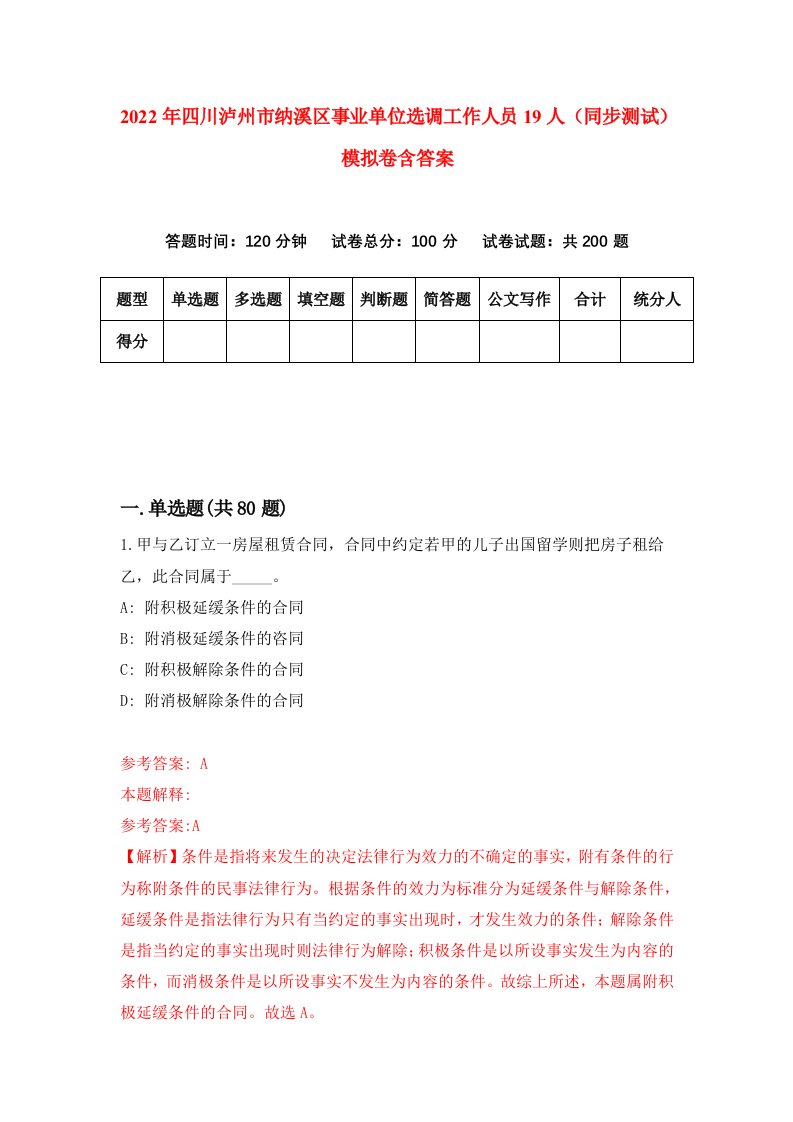 2022年四川泸州市纳溪区事业单位选调工作人员19人（同步测试）模拟卷含答案

答题时间：120分钟　试卷总分：100分　试卷试题：共200题

| 题型 | 单选题 | 多选题 | 填空题 | 判断题 | 简答题 | 公文写作 | 合计 | 统分人 |
|---|---|---|---|---|---|---|---|---|
| 得分 | | | | | | | | |

一.单选题(共80题)

1.甲与乙订立一房屋租赁合同，合同中约定若甲的儿子出国留学则把房子租给乙，此合同属于_____。

A: 附积极延缓条件的合同

B: 附消极延缓条件的咨同

C: 附积极解除条件的合同

D: 附消极解除条件的合同

参考答案: A

本题解释:

参考答案:A

【解析】条件是指将来发生的决定法律行为效力的不确定的事实，附有条件的行为称附条件的民事法律行为。根据条件的效力为标准分为延缓条件与解除条件，延缓条件是指法律行为只有当约定的事实出现时，才发生效力的条件；解除条件是指当约定的事实出现时则法律行为解除；积极条件是以所设事实发生为内容的条件，而消极条件是以所设事实不发生为内容的条件。故综上所述，本题属附积极延缓条件的合同。故选A。